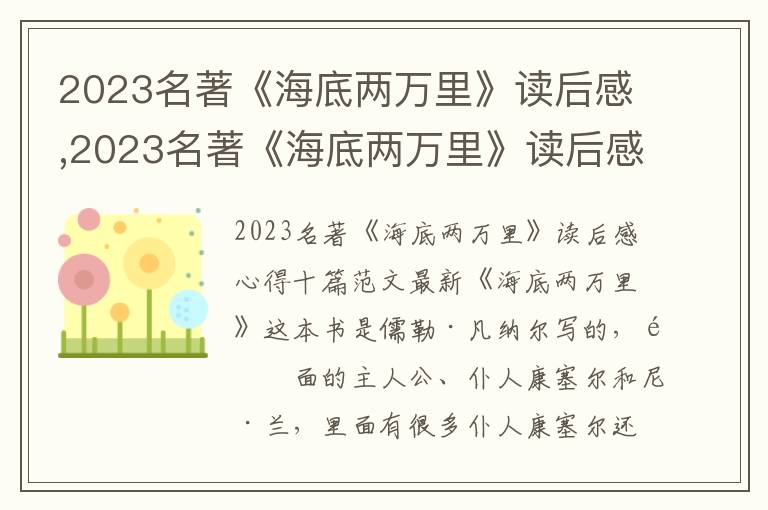 2023名著《海底两万里》读后感,2023名著《海底两万里》读后感

2023名著《海底两万里》读后感心得十篇范文最新《海底两万里》这本书是儒勒·凡纳尔写的，é　　面的主人公、仆人康塞尔和尼·兰，里面有很多仆人康塞尔还